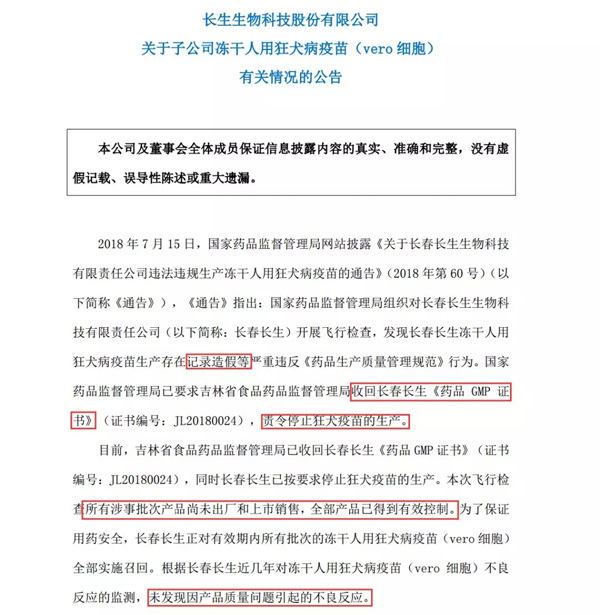 长生生物科技股份有限公司
关于子公司冻干人用狂犬病疫苗（vero 细胞）
有关情况的公告

本公司及董事会全体成员保证信息披露内容的真实、准确和完整，没有虚假记载、误导性陈述或重大遗漏。

2018 年 7 月 15 日，国家药品监督管理局网站披露《关于长春长生生物科技有限责任公司违法违规生产冻干人用狂犬病疫苗的通告》（2018 年第 60 号）（以下简称《通告》），《通告》指出：国家药品监督管理局组织对长春长生生物科技有限责任公司（以下简称：长春长生）开展飞行检查，发现长春长生冻干人用狂犬病疫苗生产存在记录造假等严重违反《药品生产质量管理规范》行为。国家药品监督管理局已要求吉林省食品药品监督管理局收回长春长生《药品 GMP 证书》（证书编号：JL20180024），责令停止狂犬疫苗的生产。

目前，吉林省食品药品监督管理局已收回长春长生《药品 GMP 证书》（证书编号：JL20180024），同时长春长生已按要求停止狂犬疫苗的生产。本次飞行检查所有涉事批次产品尚未出厂和上市销售，全部产品已得到有效控制。为了保证用药安全，长春长生正对有效期内所有批次的冻干人用狂犬病疫苗（vero 细胞）全部实施召回。根据长春长生近几年对冻干人用狂犬病疫苗（vero 细胞）不良反应的监测，未发现因产品质量问题引起的不良反应。